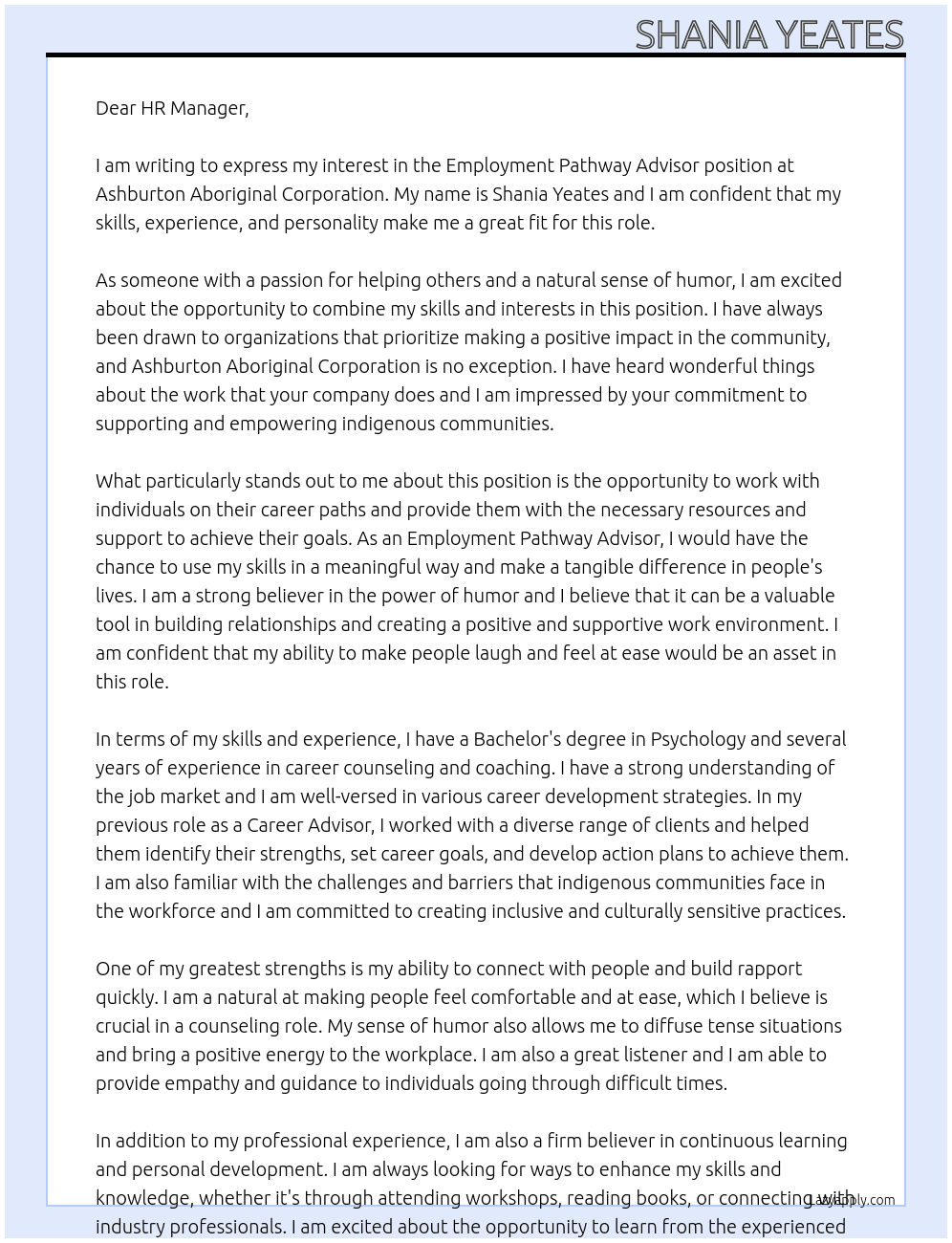 SHANIA YEATES

Dear HR Manager,

I am writing to express my interest in the Employment Pathway Advisor position at Ashburton Aboriginal Corporation. My name is Shania Yeates and I am confident that my skills, experience, and personality make me a great fit for this role.

As someone with a passion for helping others and a natural sense of humor, I am excited about the opportunity to combine my skills and interests in this position. I have always been drawn to organizations that prioritize making a positive impact in the community, and Ashburton Aboriginal Corporation is no exception. I have heard wonderful things about the work that your company does and I am impressed by your commitment to supporting and empowering indigenous communities.

What particularly stands out to me about this position is the opportunity to work with individuals on their career paths and provide them with the necessary resources and support to achieve their goals. As an Employment Pathway Advisor, I would have the chance to use my skills in a meaningful way and make a tangible difference in people's lives. I am a strong believer in the power of humor and I believe that it can be a valuable tool in building relationships and creating a positive and supportive work environment. I am confident that my ability to make people laugh and feel at ease would be an asset in this role.

In terms of my skills and experience, I have a Bachelor's degree in Psychology and several years of experience in career counseling and coaching. I have a strong understanding of the job market and I am well-versed in various career development strategies. In my previous role as a Career Advisor, I worked with a diverse range of clients and helped them identify their strengths, set career goals, and develop action plans to achieve them. I am also familiar with the challenges and barriers that indigenous communities face in the workforce and I am committed to creating inclusive and culturally sensitive practices.

One of my greatest strengths is my ability to connect with people and build rapport quickly. I am a natural at making people feel comfortable and at ease, which I believe is crucial in a counseling role. My sense of humor also allows me to diffuse tense situations and bring a positive energy to the workplace. I am also a great listener and I am able to provide empathy and guidance to individuals going through difficult times.

In addition to my professional experience, I am also a firm believer in continuous learning and personal development. I am always looking for ways to enhance my skills and knowledge, whether it's through attending workshops, reading books, or connecting with industry professionals. I am excited about the opportunity to learn from the experienced

LazyApply.com